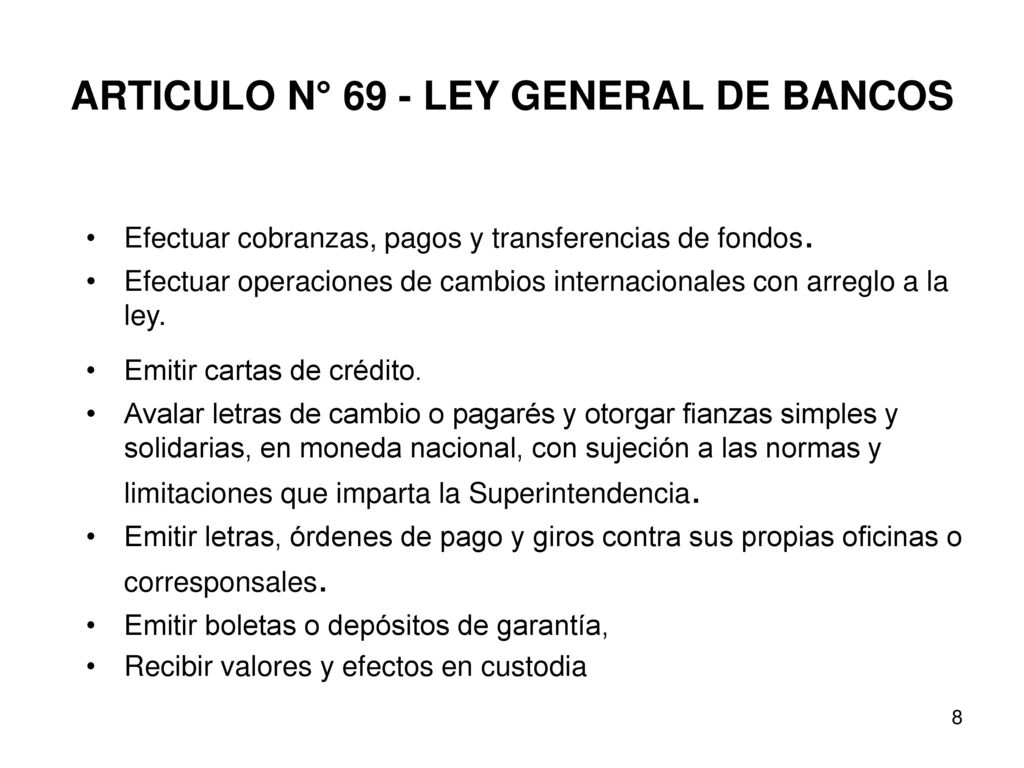 ARTICULO N° 69 - LEY GENERAL DE BANCOS

• Efectuar cobranzas, pagos y transferencias de fondos.
• Efectuar operaciones de cambios internacionales con arreglo a la ley.
• Emitir cartas de crédito.
• Avalar letras de cambio o pagarés y otorgar fianzas simples y solidarias, en moneda nacional, con sujeción a las normas y limitaciones que imparta la Superintendencia.
• Emitir letras, órdenes de pago y giros contra sus propias oficinas o corresponsales.
• Emitir boletas o depósitos de garantía,
• Recibir valores y efectos en custodia

8